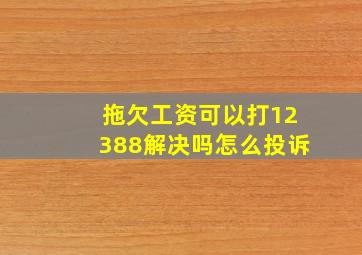 拖欠工资可以打12388解决吗怎么投诉